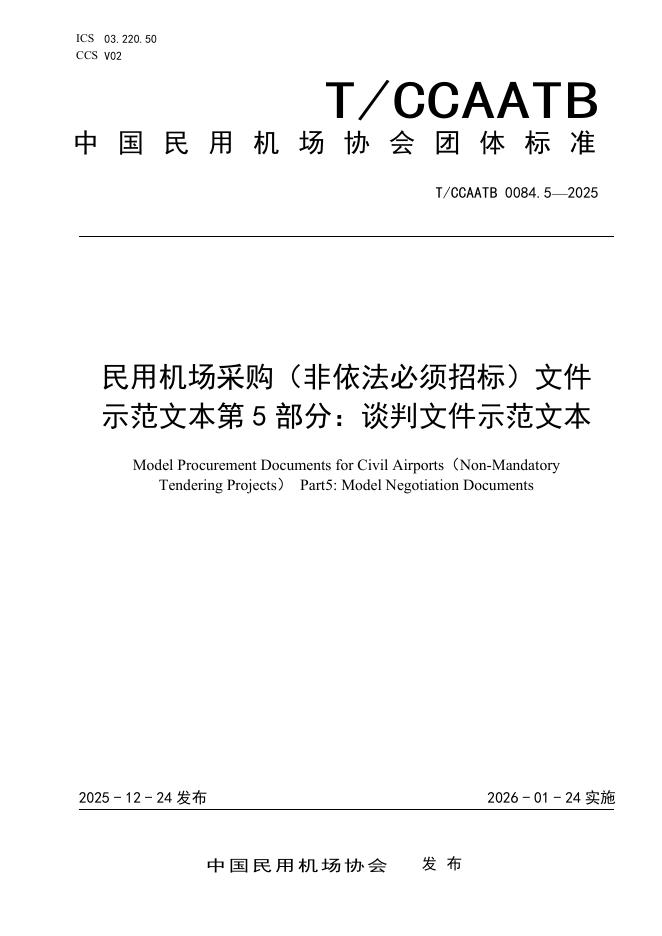 ICS 03.220.50
CCS V02

T/CCAATB

中国民用机场协会团体标准

T/CCAATB 0084.5—2025

民用机场采购（非依法必须招标）文件示范文本第5部分：谈判文件示范文本

Model Procurement Documents for Civil Airports（Non-Mandatory Tendering Projects） Part5: Model Negotiation Documents

2025-12-24发布

2026-01-24实施

中国民用机场协会 发布